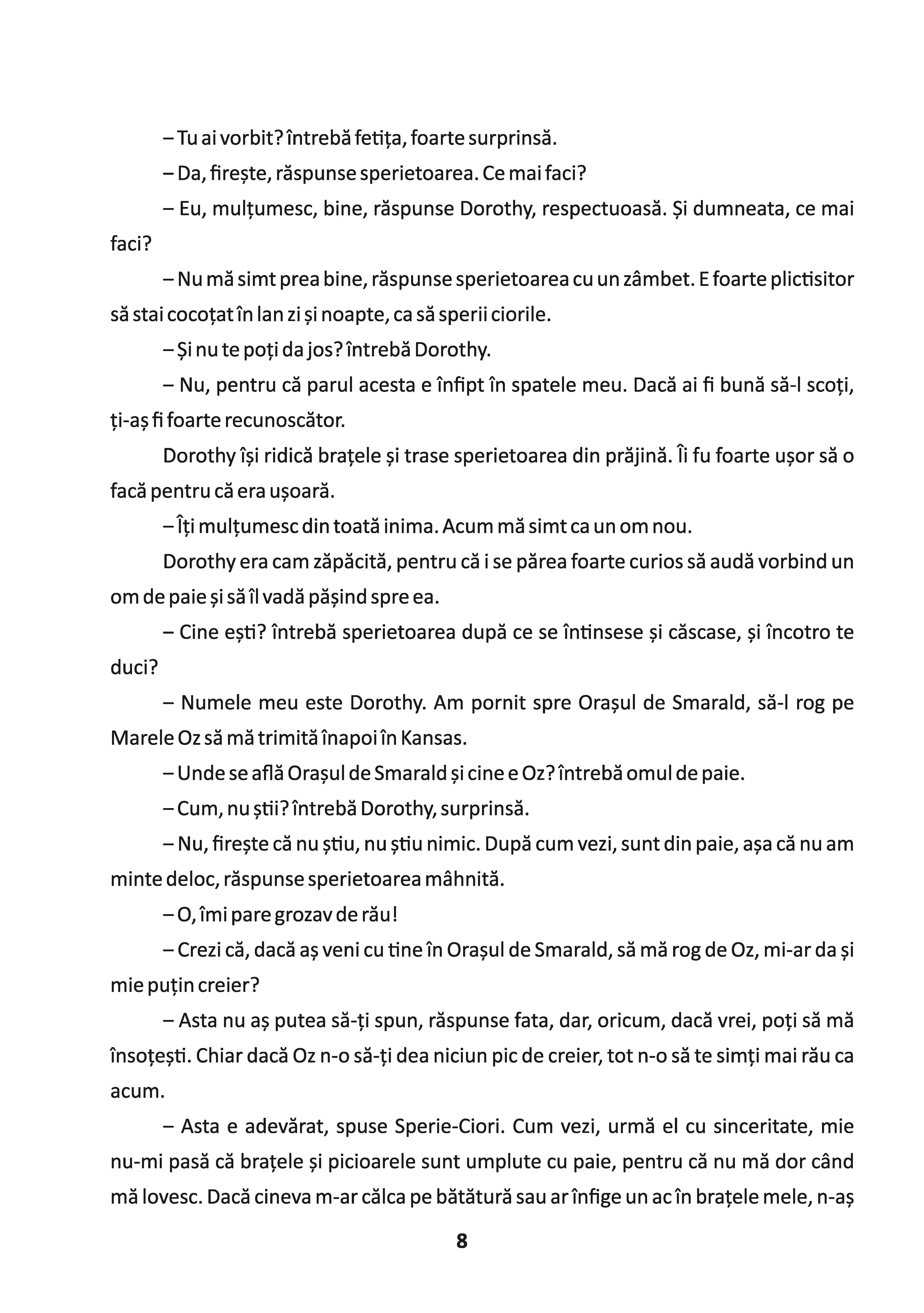 – Tu ai vorbit? întrebă fetița, foarte surprinsă.

– Da, firește, răspunse sperietoarea. Ce mai faci?

– Eu, mulțumesc, bine, răspunse Dorothy, respectuoasă. Și dumneata, ce mai faci?

– Nu mă simt prea bine, răspunse sperietoarea cu un zâmbet. E foarte plictisitor să stai cocoțat în lan zi și noapte, ca să sperii ciorile.

– Și nu te poți da jos? întrebă Dorothy.

– Nu, pentru că parul acesta e înfipt în spatele meu. Dacă ai fi bună să-l scoți, ți-aș fi foarte recunoscător.

Dorothy își ridică brațele și trase sperietoarea din prăjină. Îi fu foarte ușor să o facă pentru că era ușoară.

– Îți mulțumesc din toată inima. Acum mă simt ca un om nou.

Dorothy era cam zăpăcită, pentru că i se părea foarte curios să audă vorbind un om de paie și să îl vadă pășind spre ea.

– Cine ești? întrebă sperietoarea după ce se întinsese și căscase, și încotro te duci?

– Numele meu este Dorothy. Am pornit spre Orașul de Smarald, să-l rog pe Marele Oz să mă trimită înapoi în Kansas.

– Unde se află Orașul de Smarald și cine e Oz? întrebă omul de paie.

– Cum, nu știi? întrebă Dorothy, surprinsă.

– Nu, firește că nu știu, nu știu nimic. După cum vezi, sunt din paie, așa că nu am minte deloc, răspunse sperietoarea mâhnită.

– O, îmi pare grozav de rău!

– Crezi că, dacă aș veni cu tine în Orașul de Smarald, să mă rog de Oz, mi-ar da și mie puțin creier?

– Asta nu aș putea să-ți spun, răspunse fata, dar, oricum, dacă vrei, poți să mă însoțești. Chiar dacă Oz n-o să-ți dea niciun pic de creier, tot n-o să te simți mai rău ca acum.

– Asta e adevărat, spuse Sperie-Ciori. Cum vezi, urmă el cu sinceritate, mie nu-mi pasă că brațele și picioarele sunt umplute cu paie, pentru că nu mă dor când mă lovesc. Dacă cineva m-ar călca pe bătătură sau ar înfige un ac în brațele mele, n-aș

8